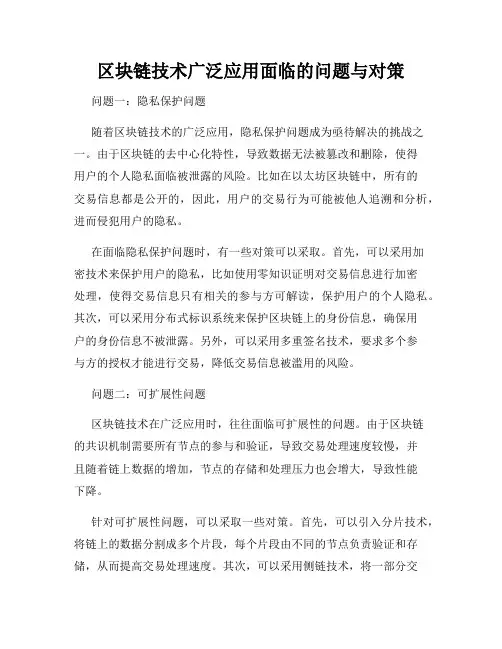 区块链技术广泛应用面临的问题与对策

问题一：隐私保护问题

随着区块链技术的广泛应用，隐私保护问题成为亟待解决的挑战之一。由于区块链的去中心化特性，导致数据无法被篡改和删除，使得用户的个人隐私面临被泄露的风险。比如在以太坊区块链中，所有的交易信息都是公开的，因此，用户的交易行为可能被他人追溯和分析，进而侵犯用户的隐私。

在面临隐私保护问题时，有一些对策可以采取。首先，可以采用加密技术来保护用户的隐私，比如使用零知识证明对交易信息进行加密处理，使得交易信息只有相关的参与方可解读，保护用户的个人隐私。其次，可以采用分布式标识系统来保护区块链上的身份信息，确保用户的身份信息不被泄露。另外，可以采用多重签名技术，要求多个参与方的授权才能进行交易，降低交易信息被滥用的风险。

问题二：可扩展性问题

区块链技术在广泛应用时，往往面临可扩展性的问题。由于区块链的共识机制需要所有节点的参与和验证，导致交易处理速度较慢，并且随着链上数据的增加，节点的存储和处理压力也会增大，导致性能下降。

针对可扩展性问题，可以采取一些对策。首先，可以引入分片技术，将链上的数据分割成多个片段，每个片段由不同的节点负责验证和存储，从而提高交易处理速度。其次，可以采用侧链技术，将一部分交